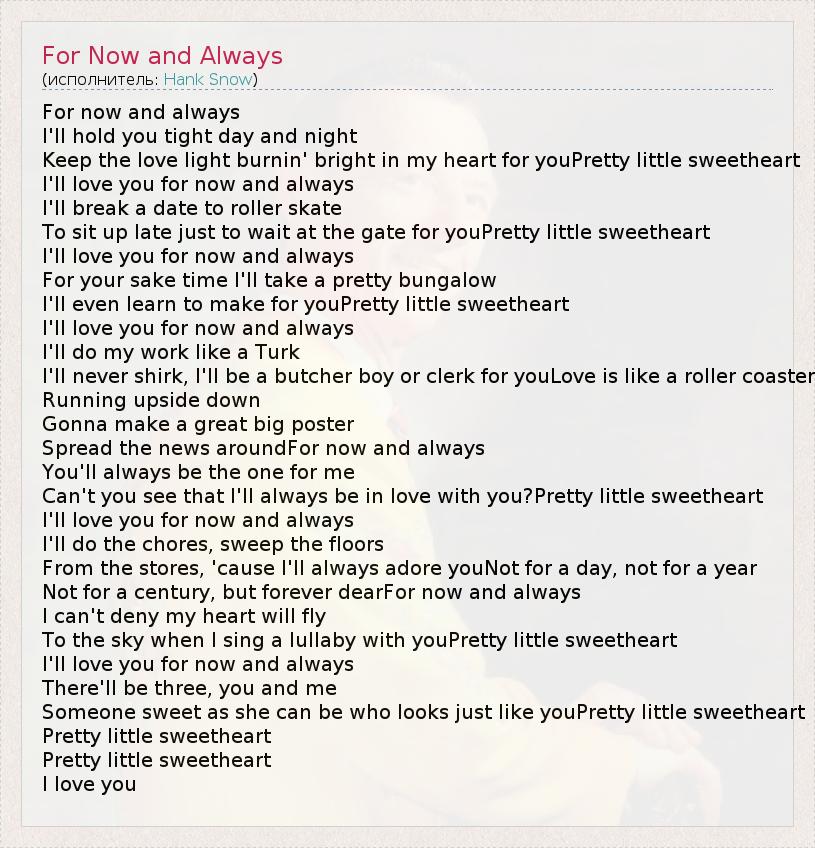 For Now and Always
(исполнитель: Hank Snow)

For now and always
I'll hold you tight day and night
Keep the love light burnin' bright in my heart for youPretty little sweetheart
I'll love you for now and always
I'll break a date to roller skate
To sit up late just to wait at the gate for youPretty little sweetheart
I'll love you for now and always
For your sake time I'll take a pretty bungalow
I'll even learn to make for youPretty little sweetheart
I'll love you for now and always
I'll do my work like a Turk
I'll never shirk, I'll be a butcher boy or clerk for youLove is like a roller coaster
Running upside down
Gonna make a great big poster
Spread the news aroundFor now and always
You'll always be the one for me
Can't you see that I'll always be in love with you?Pretty little sweetheart
I'll love you for now and always
I'll do the chores, sweep the floors
From the stores, 'cause I'll always adore youNot for a day, not for a year
Not for a century, but forever dearFor now and always
I can't deny my heart will fly
To the sky when I sing a lullaby with youPretty little sweetheart
I'll love you for now and always
There'll be three, you and me
Someone sweet as she can be who looks just like youPretty little sweetheart
Pretty little sweetheart
Pretty little sweetheart
I love you